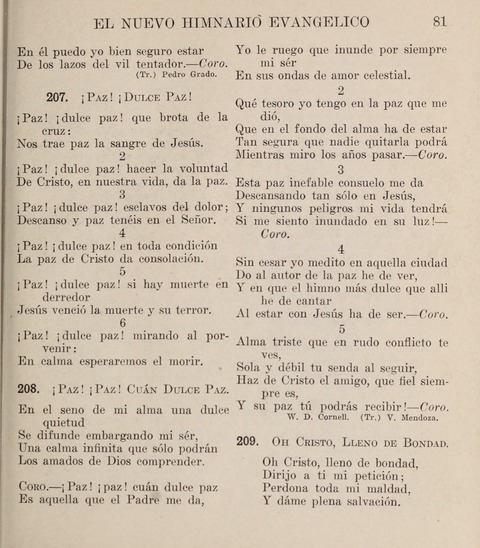 EL NUEVO HIMNARIO EVANGELICO 81

En él puedo yo bien seguro estar
De los lazos del vil tentador.—Coro.
(Tr.) Pedro Grado.

207. ¡Paz! ¡Dulce Paz!

¡Paz! ¡dulce paz! que brota de la cruz:
Nos trae paz la sangre de Jesús.
2
¡Paz! ¡dulce paz! hacer la voluntad
De Cristo, en nuestra vida, da la paz.
3
¡Paz! ¡dulce paz! esclavos del dolor;
Descanso y paz tenéis en el Señor.
4
¡Paz! ¡dulce paz! en toda condición
La paz de Cristo da consolación.
5
¡Paz! ¡dulce paz! si hay muerte en derredor
Jesús venció la muerte y su terror.
6
¡Paz! ¡dulce paz! mirando al porvenir:
En calma esperaremos el morir.

208. ¡Paz! ¡Paz! Cuán Dulce Paz.

En el seno de mi alma una dulce quietud
Se difunde embargando mi sér,
Una calma infinita que sólo podrán
Los amados de Dios comprender.

Coro.—¡Paz! ¡paz! cuán dulce paz
Es aquella que el Padre me da,
Yo le ruego que inunde por siempre mi sér
En sus ondas de amor celestial.
2
Qué tesoro yo tengo en la paz que me dió,
Que en el fondo del alma ha de estar
Tan segura que nadie quitarla podrá
Mientras miro los años pasar.—Coro.
3
Esta paz inefable consuelo me da
Descansando tan sólo en Jesús,
Y ningunos peligros mi vida tendrá
Si me siento inundado en su luz!—Coro.
4
Sin cesar yo medito en aquella ciudad
Do al autor de la paz he de ver,
Y en que el himno más dulce que allí he de cantar
Al estar con Jesús ha de ser.—Coro.
5
Alma triste que en rudo conflicto te ves,
Sola y débil tu senda al seguir,
Haz de Cristo el amigo, que fiel siempre es,
Y su paz tú podrás recibir!—Coro.
W. D. Cornell. (Tr.) V. Mendoza.

209. Oh Cristo, Lleno de Bondad.

Oh Cristo, lleno de bondad,
Dirijo a ti mi petición;
Perdona toda mi maldad,
Y dáme plena salvación.